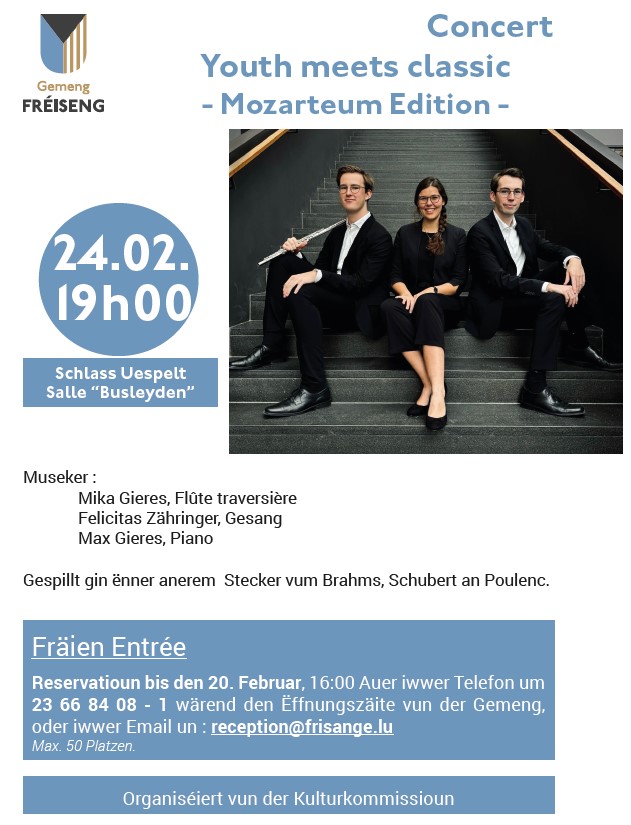 Gemeng
FRÉISENG

Concert
Youth meets classic
- Mozarteum Edition -

24.02.
19h00

Schlass Uespelt
Salle "Busleyden"

Museker :
Mika Gieres, Flûte traversière
Felicitas Zähringer, Gesang
Max Gieres, Piano

Gespillt gin ënner anerem Stecker vum Brahms, Schubert an Poulenc.

Fräien Entrée

Reservatioun bis den 20. Februar, 16:00 Auer iwwer Telefon um 23 66 84 08 - 1 wärend den Ëffnungszäite vun der Gemeng, oder iwwer Email un : reception@frisange.lu
Max. 50 Platzen.

Organiséiert vun der Kulturkommissioun